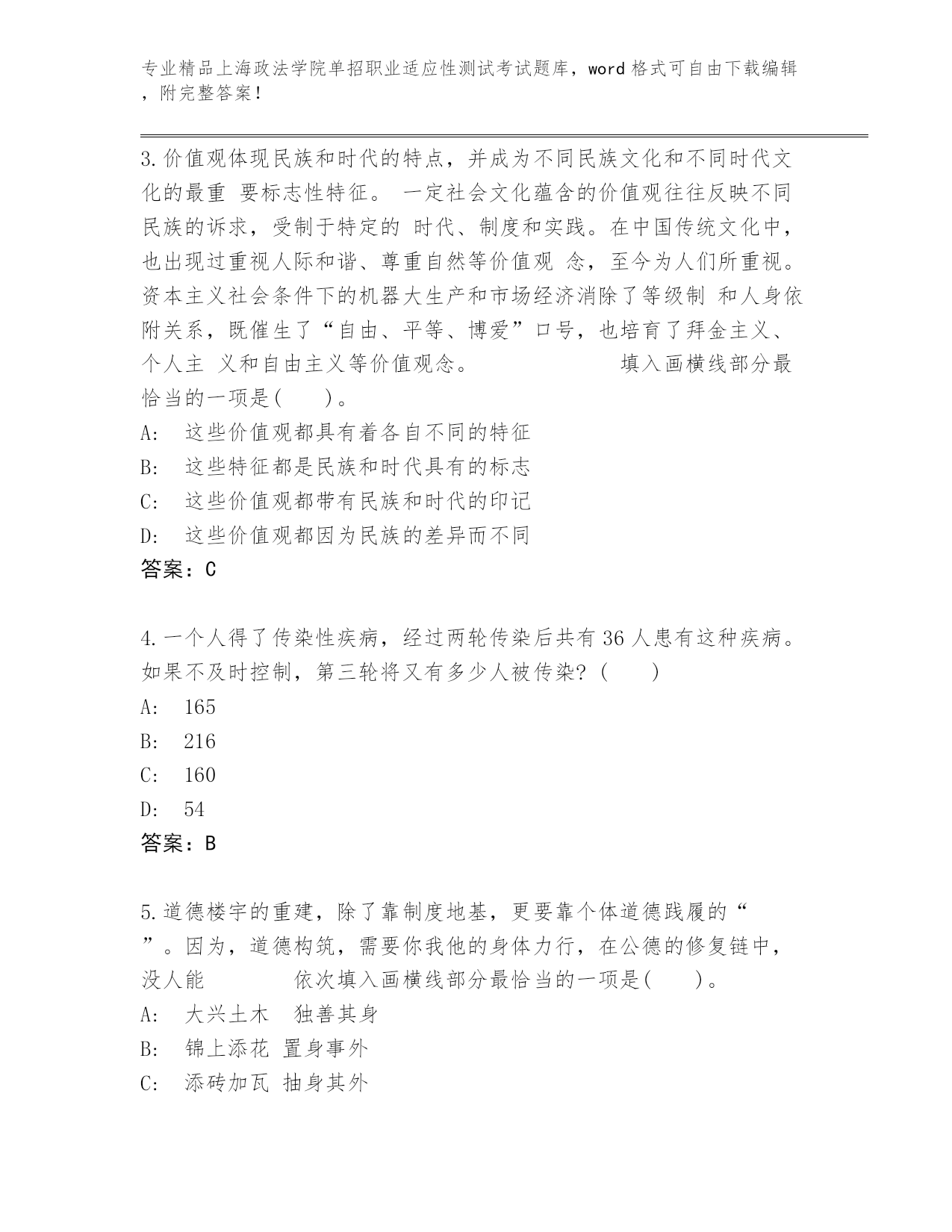 专业精品上海政法学院单招职业适应性测试考试题库，word 格式可自由下载编辑，附完整答案！

3.价值观体现民族和时代的特点，并成为不同民族文化和不同时代文化的最重 要标志性特征。 一定社会文化蕴含的价值观往往反映不同民族的诉求，受制于特定的 时代、制度和实践。在中国传统文化中，也出现过重视人际和谐、尊重自然等价值观 念，至今为人们所重视。资本主义社会条件下的机器大生产和市场经济消除了等级制 和人身依附关系，既催生了“自由、平等、博爱”口号，也培育了拜金主义、个人主 义和自由主义等价值观念。 填入画横线部分最恰当的一项是( )。

A: 这些价值观都具有着各自不同的特征

B: 这些特征都是民族和时代具有的标志

C: 这些价值观都带有民族和时代的印记

D: 这些价值观都因为民族的差异而不同

答案：C

4.一个人得了传染性疾病，经过两轮传染后共有 36 人患有这种疾病。如果不及时控制，第三轮将又有多少人被传染？( )

A: 165

B: 216

C: 160

D: 54

答案：B

5.道德楼宇的重建，除了靠制度地基，更要靠个体道德践履的“ ”。因为，道德构筑，需要你我他的身体力行，在公德的修复链中，没人能 依次填入画横线部分最恰当的一项是( )。

A: 大兴土木 独善其身

B: 锦上添花 置身事外

C: 添砖加瓦 抽身其外